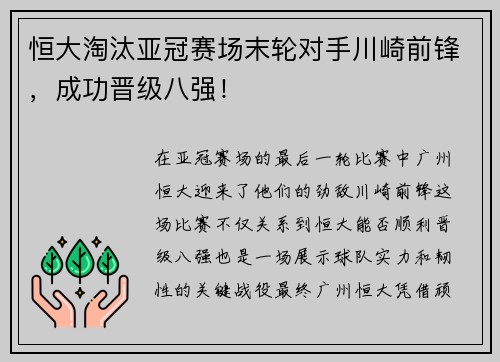 恒大淘汰亚冠赛场末轮对手川崎前锋，成功晋级八强！

在亚冠赛场的最后一轮比赛中广州恒大迎来了他们的劲敌川崎前锋这场比赛不仅关系到恒大能否顺利晋级八强也是一场展示球队实力和韧性的关键战役最终广州恒大凭借顽